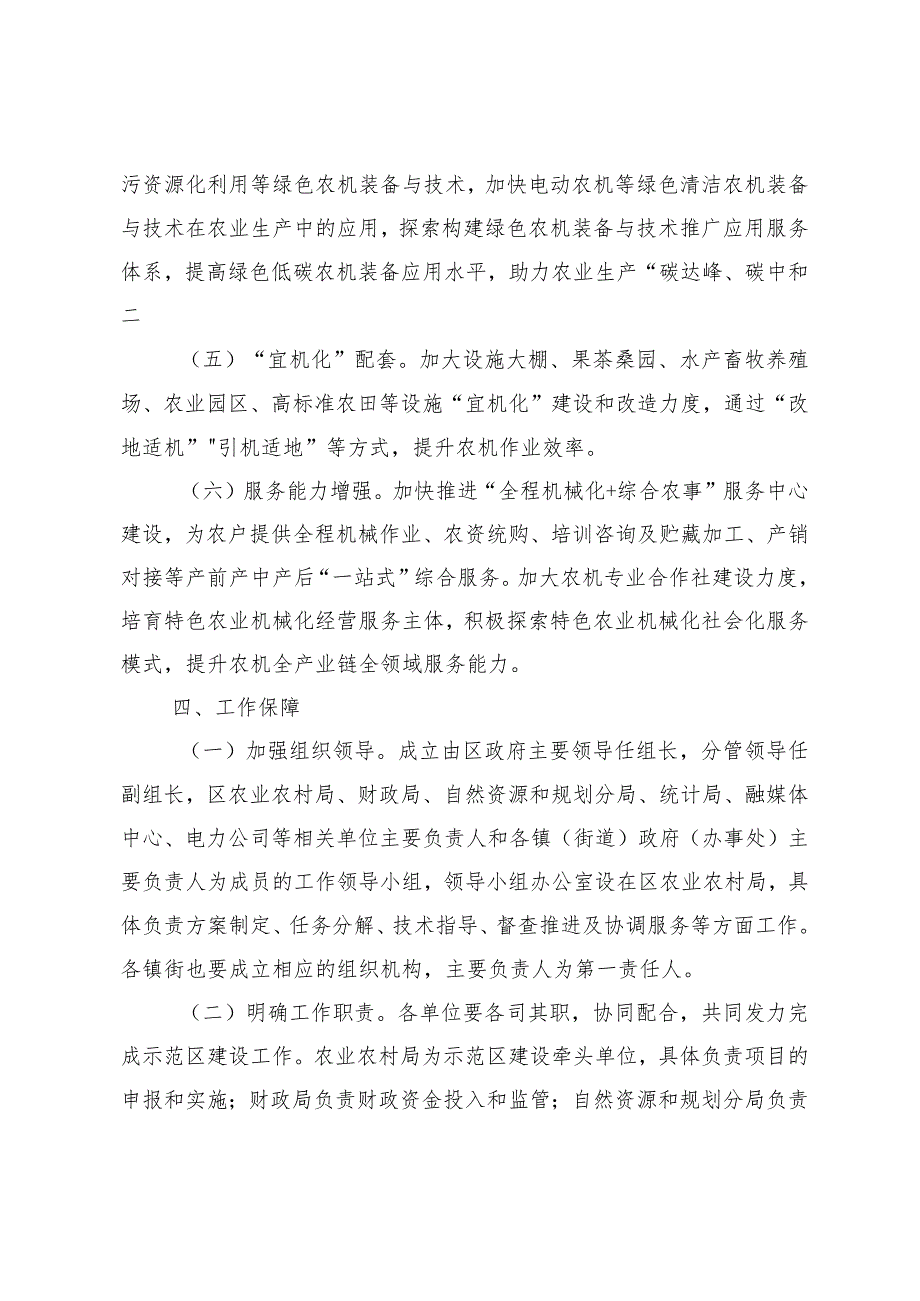 污资源化利用等绿色农机装备与技术，加快电动农机等绿色清洁农机装备与技术在农业生产中的应用，探索构建绿色农机装备与技术推广应用服务体系，提高绿色低碳农机装备应用水平，助力农业生产“碳达峰、碳中和二

（五）“宜机化”配套。加大设施大棚、果茶桑园、水产畜牧养殖场、农业园区、高标准农田等设施“宜机化”建设和改造力度，通过“改地适机”"引机适地”等方式，提升农机作业效率。

（六）服务能力增强。加快推进“全程机械化+综合农事”服务中心建设，为农户提供全程机械作业、农资统购、培训咨询及贮藏加工、产销对接等产前产中产后“一站式”综合服务。加大农机专业合作社建设力度，培育特色农业机械化经营服务主体，积极探索特色农业机械化社会化服务模式，提升农机全产业链全领域服务能力。

四、工作保障

（一）加强组织领导。成立由区政府主要领导任组长，分管领导任副组长，区农业农村局、财政局、自然资源和规划分局、统计局、融媒体中心、电力公司等相关单位主要负责人和各镇（街道）政府（办事处）主要负责人为成员的工作领导小组，领导小组办公室设在区农业农村局，具体负责方案制定、任务分解、技术指导、督查推进及协调服务等方面工作。各镇街也要成立相应的组织机构，主要负责人为第一责任人。

（二）明确工作职责。各单位要各司其职，协同配合，共同发力完成示范区建设工作。农业农村局为示范区建设牵头单位，具体负责项目的申报和实施；财政局负责财政资金投入和监管；自然资源和规划分局负责